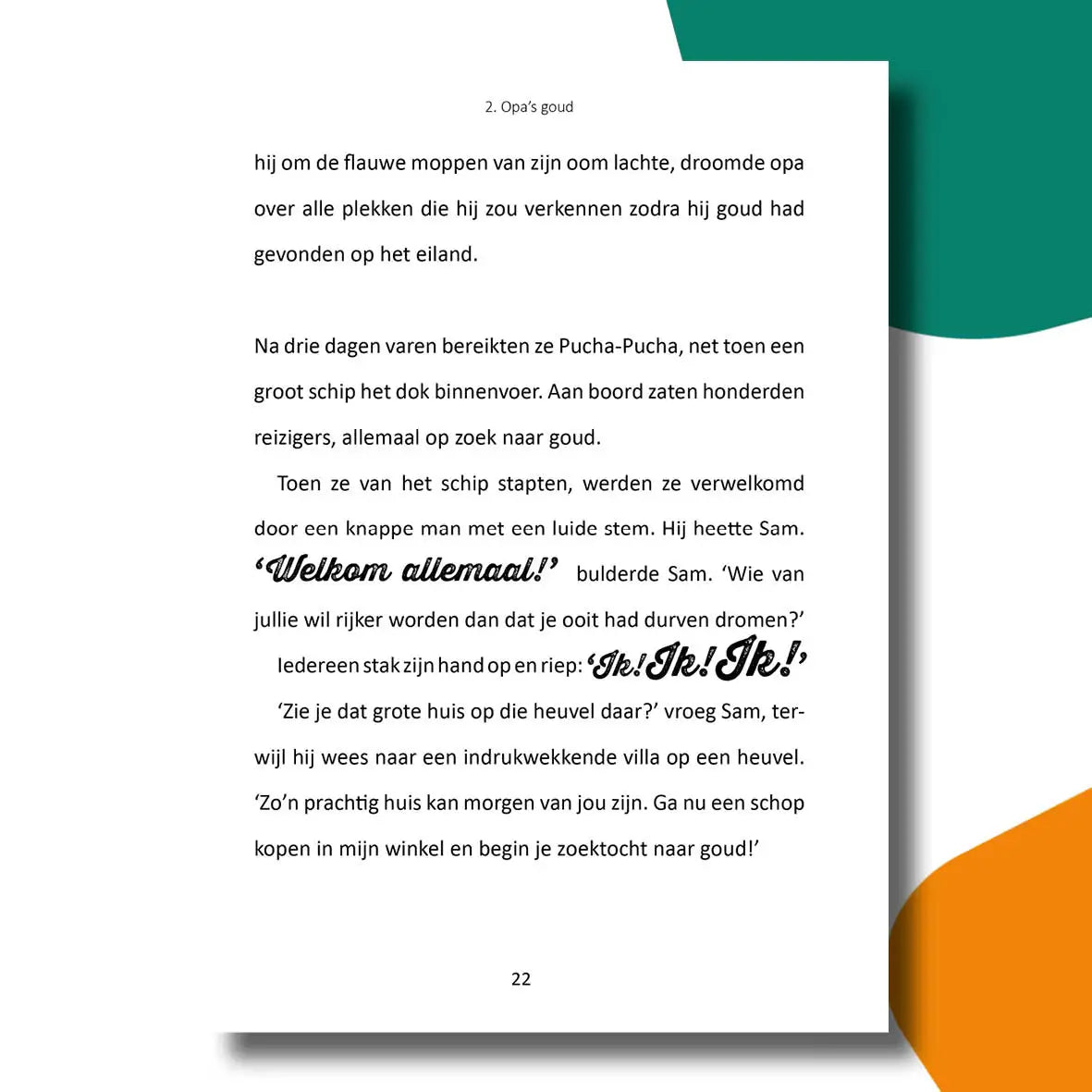 2. Opa's goud

hij om de flauwe moppen van zijn oom lachte, droomde opa over alle plekken die hij zou verkennen zodra hij goud had gevonden op het eiland.

Na drie dagen varen bereikten ze Pucha-Pucha, net toen een groot schip het dok binnenvoer. Aan boord zaten honderden reizigers, allemaal op zoek naar goud.

Toen ze van het schip stapten, werden ze verwelkomd door een knappe man met een luide stem. Hij heette Sam. 'Welkom allemaal!' bulderde Sam. 'Wie van jullie wil rijker worden dan dat je ooit had durven dromen?'

Iedereen stak zijn hand op en riep: 'Ik! Ik! Ik!'

'Zie je dat grote huis op die heuvel daar?' vroeg Sam, terwijl hij wees naar een indrukwekkende villa op een heuvel. 'Zo'n prachtig huis kan morgen van jou zijn. Ga nu een schop kopen in mijn winkel en begin je zoektocht naar goud!'

22